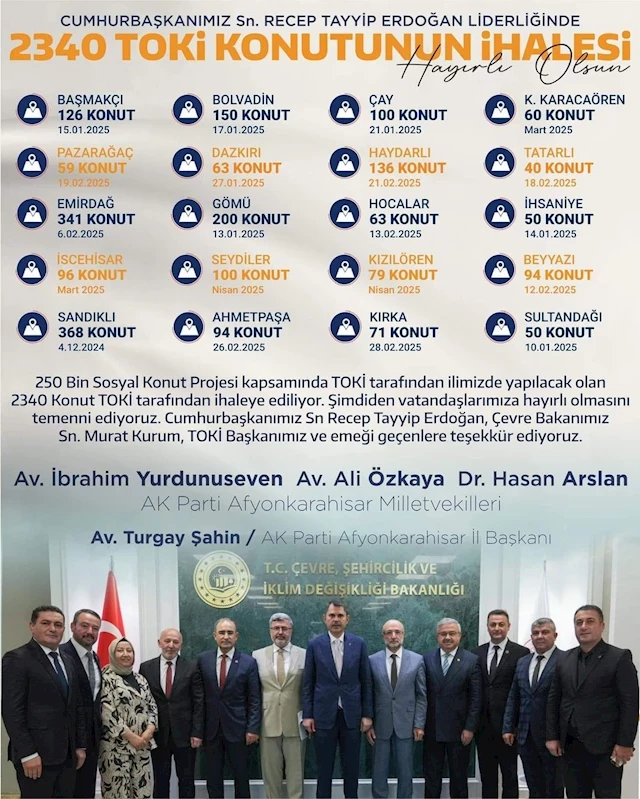 CUMHURBAŞKANIMIZ Sn. RECEP TAYYİP ERDOĞAN LİDERLİĞİNDE

2340 TOKİ KONUTUNUN İHALESİ

Hayırlı Olsun

BAŞMAKÇI
126 KONUT
15.01.2025

BOLVADİN
150 KONUT
17.01.2025

ÇAY
100 KONUT
21.01.2025

K. KARACAÖREN
60 KONUT
Mart 2025

PAZARAĞAÇ
59 KONUT
19.02.2025

DAZKIRI
63 KONUT
27.01.2025

HAYDARLI
136 KONUT
21.02.2025

TATARLI
40 KONUT
18.02.2025

EMİRDAĞ
341 KONUT
6.02.2025

GÖMÜ
200 KONUT
13.01.2025

HOCALAR
63 KONUT
13.02.2025

İHSANİYE
50 KONUT
14.01.2025

İSCEHİSAR
96 KONUT
Mart 2025

SEYDİLER
100 KONUT
Nisan 2025

KIZILÖREN
79 KONUT
Nisan 2025

BEYYAZI
94 KONUT
12.02.2025

SANDIKLI
368 KONUT
4.12.2024

AHMETPAŞA
94 KONUT
26.02.2025

KIRKA
71 KONUT
28.02.2025

SULTANDAĞI
50 KONUT
10.01.2025

250 Bin Sosyal Konut Projesi kapsamında TOKİ tarafından ilimizde yapılacak olan 2340 Konut TOKİ tarafından ihaleye ediliyor. Şimdiden vatandaşlarımıza hayırlı olmasını temenni ediyoruz. Cumhurbaşkanımız Sn Recep Tayyip Erdoğan, Çevre Bakanımız Sn. Murat Kurum, TOKİ Başkanımız ve emeği geçenlere teşekkür ediyoruz.

Av. İbrahim Yurdunuseven Av. Ali Özkaya Dr. Hasan Arslan
AK Parti Afyonkarahisar Milletvekilleri

Av. Turgay Şahin / AK Parti Afyonkarahisar İl Başkanı

T.C. ÇEVRE, ŞEHİRCİLİK VE İKLİM DEĞİŞİKLİĞİ BAKANLIĞI